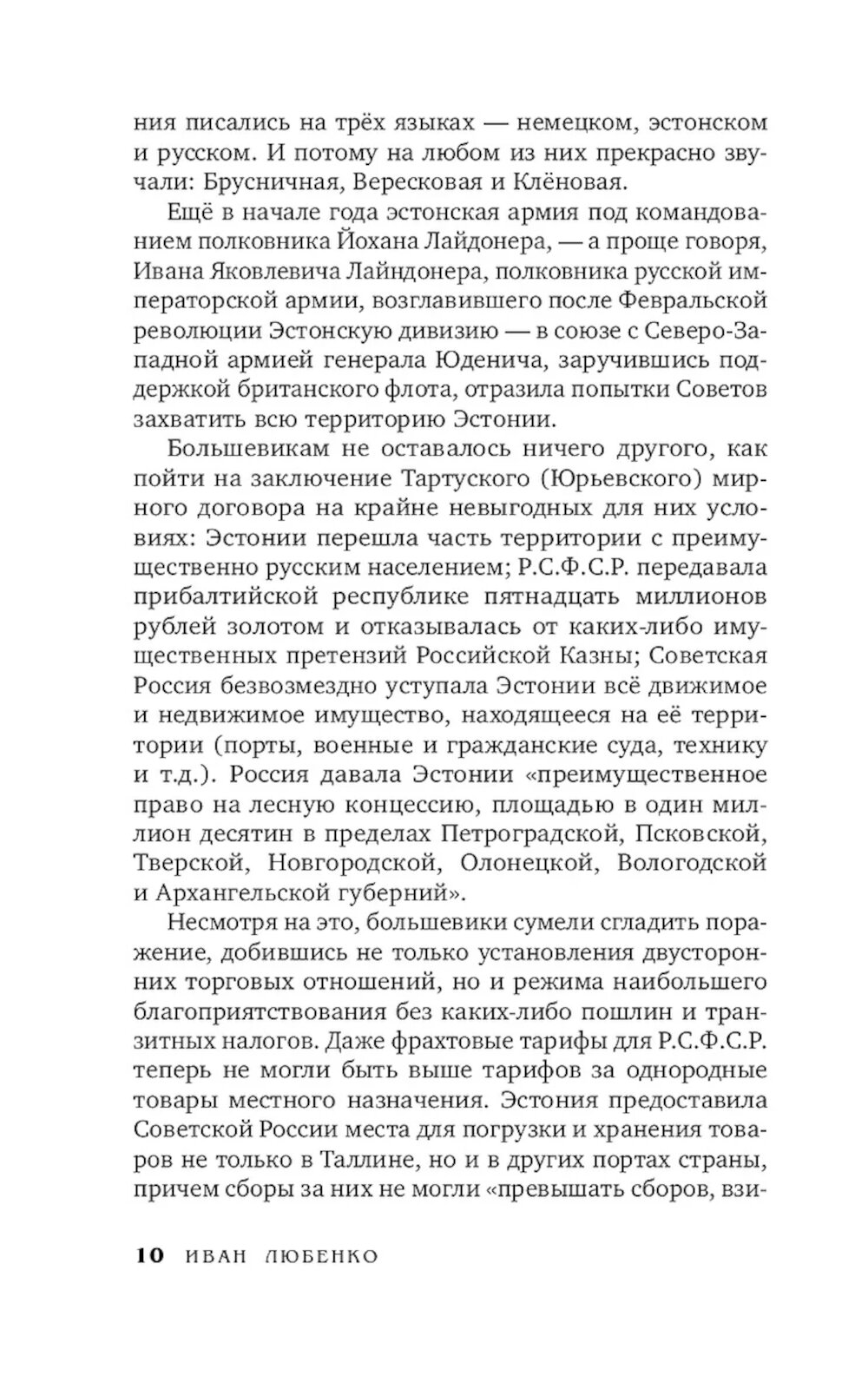 ния писались на трёх языках — немецком, эстонском и русском. И потому на любом из них прекрасно звучали: Брусничная, Вересковая и Клёновая.

Ещё в начале года эстонская армия под командованием полковника Йохана Лайдонера, — а проще говоря, Ивана Яковлевича Лайндонера, полковника русской императорской армии, возглавившего после Февральской революции Эстонскую дивизию — в союзе с Северо-Западной армией генерала Юденича, заручившись поддержкой британского флота, отразила попытки Советов захватить всю территорию Эстонии.

Большевикам не оставалось ничего другого, как пойти на заключение Тартуского (Юрьевского) мирного договора на крайне невыгодных для них условиях: Эстонии перешла часть территории с преимущественно русским населением; Р.С.Ф.С.Р. передавала прибалтийской республике пятнадцать миллионов рублей золотом и отказывалась от каких-либо имущественных претензий Российской Казны; Советская Россия безвозмездно уступала Эстонии всё движимое и недвижимое имущество, находящееся на её территории (порты, военные и гражданские суда, технику и т.д.). Россия давала Эстонии «преимущественное право на лесную концессию, площадью в один миллион десятин в пределах Петроградской, Псковской, Тверской, Новгородской, Олонецкой, Вологодской и Архангельской губерний».

Несмотря на это, большевики сумели сгладить поражение, добившись не только установления двусторонних торговых отношений, но и режима наибольшего благоприятствования без каких-либо пошлин и транзитных налогов. Даже фрахтовые тарифы для Р.С.Ф.С.Р. теперь не могли быть выше тарифов за однородные товары местного назначения. Эстония предоставила Советской России места для погрузки и хранения товаров не только в Таллине, но и в других портах страны, причем сборы за них не могли «превышать сборов, взи-

10 ИВАН ЛЮБЕНКО